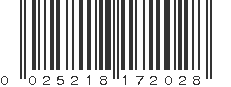 0 025218 172028